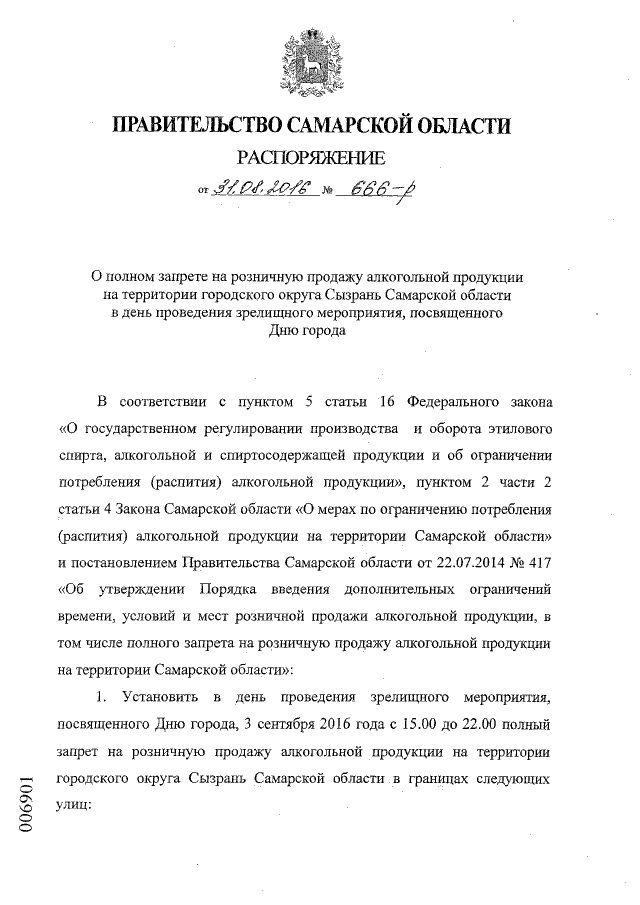 ПРАВИТЕЛЬСТВО САМАРСКОЙ ОБЛАСТИ

РАСПОРЯЖЕНИЕ

от 31.08.2016 № 666-р

О полном запрете на розничную продажу алкогольной продукции на территории городского округа Сызрань Самарской области в день проведения зрелищного мероприятия, посвященного Дню города

В соответствии с пунктом 5 статьи 16 Федерального закона «О государственном регулировании производства и оборота этилового спирта, алкогольной и спиртосодержащей продукции и об ограничении потребления (распития) алкогольной продукции», пунктом 2 части 2 статьи 4 Закона Самарской области «О мерах по ограничению потребления (распития) алкогольной продукции на территории Самарской области» и постановлением Правительства Самарской области от 22.07.2014 № 417 «Об утверждении Порядка введения дополнительных ограничений времени, условий и мест розничной продажи алкогольной продукции, в том числе полного запрета на розничную продажу алкогольной продукции на территории Самарской области»:

1. Установить в день проведения зрелищного мероприятия, посвященного Дню города, 3 сентября 2016 года с 15.00 до 22.00 полный запрет на розничную продажу алкогольной продукции на территории городского округа Сызрань Самарской области в границах следующих улиц:

006901